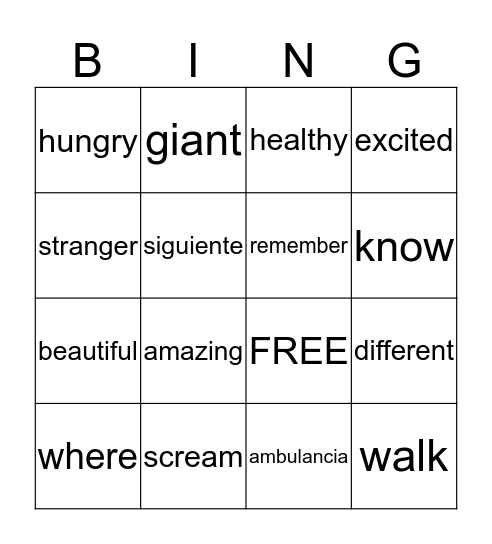 | B | I | N | G |
|---|---|---|---|
| hungry | giant | healthy | excited |
| stranger | siguiente | remember | know |
| beautiful | amazing | FREE | different |
| where | scream | ambulancia | walk |